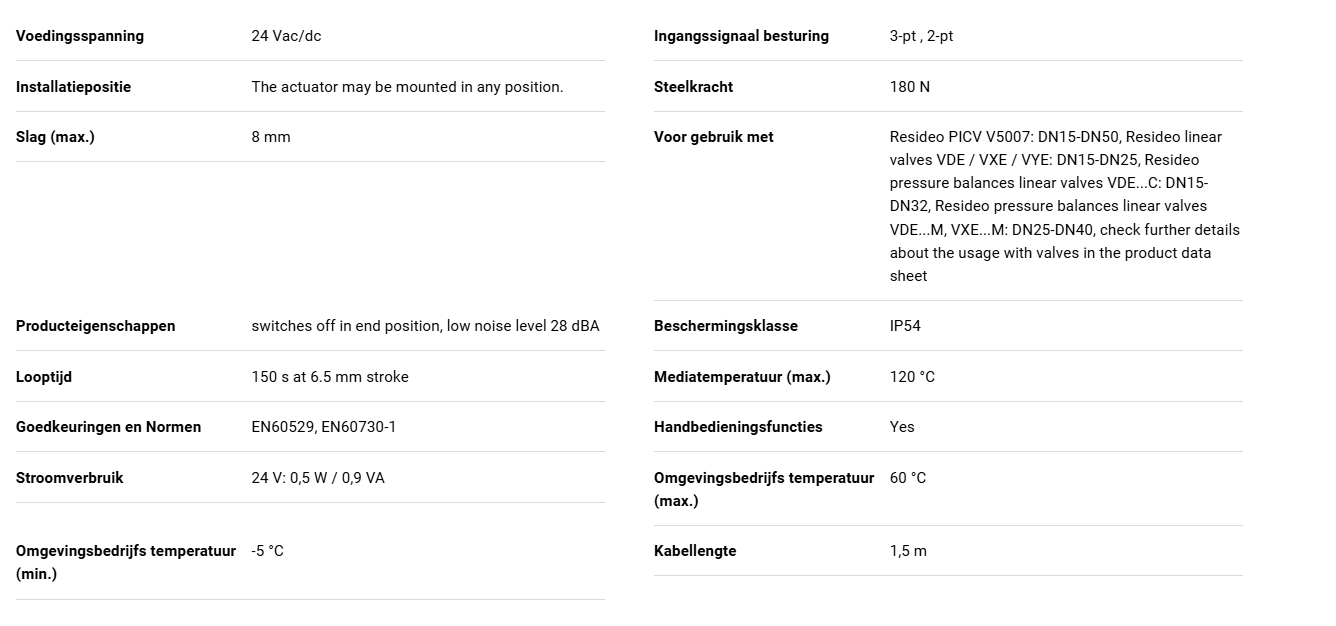 | | |
|---|---|
| **Voedingsspanning** | 24 Vac/dc |
| **Installatiepositie** | The actuator may be mounted in any position. |
| **Slag (max.)** | 8 mm |
| **Producteigenschappen** | switches off in end position, low noise level 28 dBA |
| **Looptijd** | 150 s at 6.5 mm stroke |
| **Goedkeuringen en Normen** | EN60529, EN60730-1 |
| **Stroomverbruik** | 24 V: 0,5 W / 0,9 VA |
| **Omgevingsbedrijfs temperatuur (min.)** | -5 °C |

| | |
|---|---|
| **Ingangssignaal besturing** | 3-pt , 2-pt |
| **Steelkracht** | 180 N |
| **Voor gebruik met** | Resideo PICV V5007: DN15-DN50, Resideo linear valves VDE / VXE / VYE: DN15-DN25, Resideo pressure balances linear valves VDE...C: DN15-DN32, Resideo pressure balances linear valves VDE...M, VXE...M: DN25-DN40, check further details about the usage with valves in the product data sheet |
| **Beschermingsklasse** | IP54 |
| **Mediatemperatuur (max.)** | 120 °C |
| **Handbedieningsfuncties** | Yes |
| **Omgevingsbedrijfs temperatuur (max.)** | 60 °C |
| **Kabellengte** | 1,5 m |